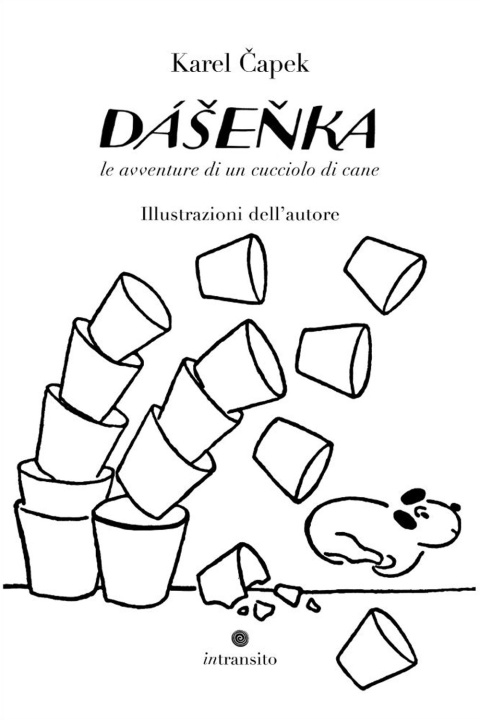 Karel Čapek

DÁŠEŇKA

le avventure di un cucciolo di cane

Illustrazioni dell'autore

intransito